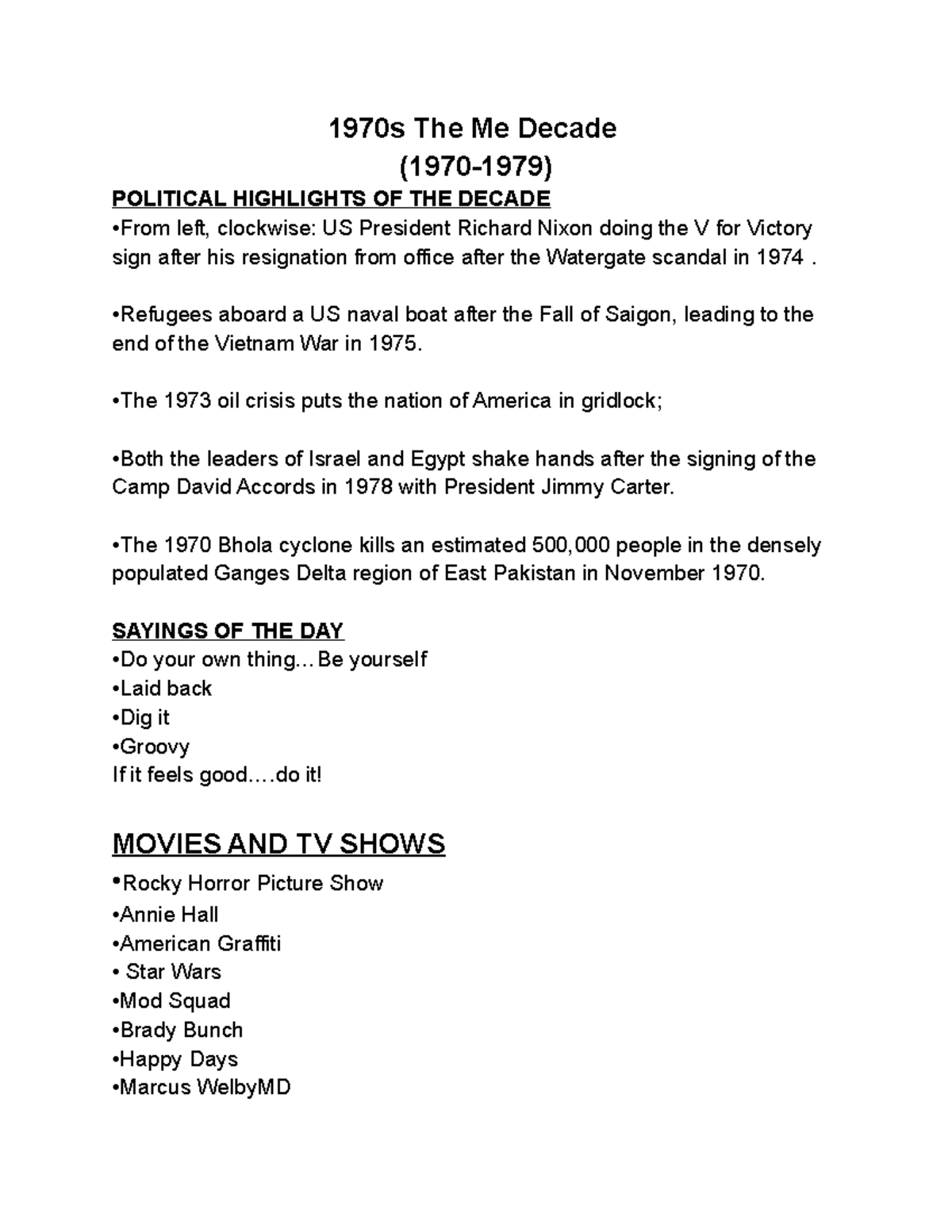 1970s The Me Decade
(1970-1979)

POLITICAL HIGHLIGHTS OF THE DECADE
•From left, clockwise: US President Richard Nixon doing the V for Victory sign after his resignation from office after the Watergate scandal in 1974 .

•Refugees aboard a US naval boat after the Fall of Saigon, leading to the end of the Vietnam War in 1975.

•The 1973 oil crisis puts the nation of America in gridlock;

•Both the leaders of Israel and Egypt shake hands after the signing of the Camp David Accords in 1978 with President Jimmy Carter.

•The 1970 Bhola cyclone kills an estimated 500,000 people in the densely populated Ganges Delta region of East Pakistan in November 1970.

SAYINGS OF THE DAY
•Do your own thing…Be yourself
•Laid back
•Dig it
•Groovy
If it feels good….do it!

MOVIES AND TV SHOWS
•Rocky Horror Picture Show
•Annie Hall
•American Graffiti
• Star Wars
•Mod Squad
•Brady Bunch
•Happy Days
•Marcus WelbyMD